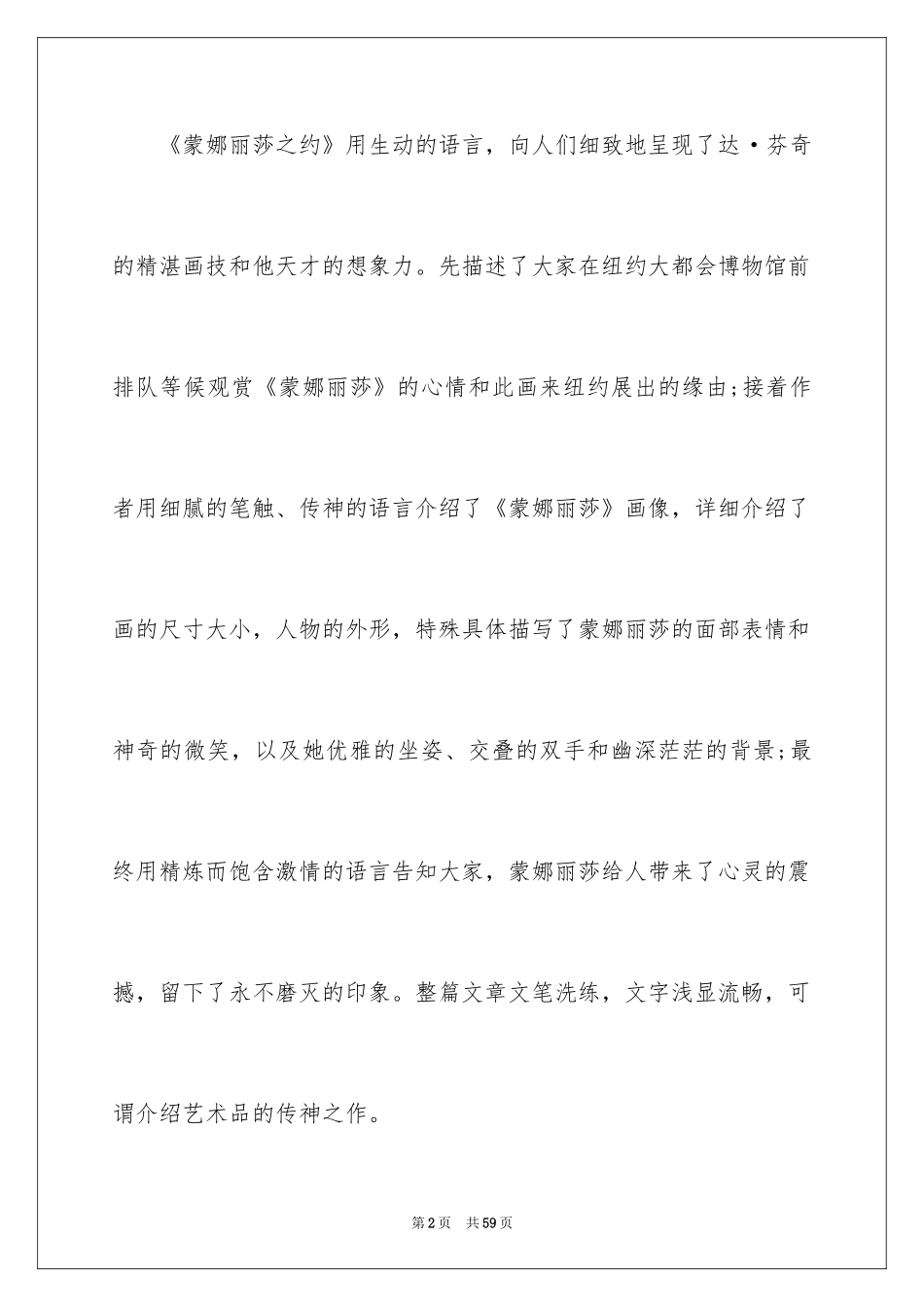 《蒙娜丽莎之约》用生动的语言，向人们细致地呈现了达·芬奇的精湛画技和他天才的想象力。先描述了大家在纽约大都会博物馆前排队等候观赏《蒙娜丽莎》的心情和此画来纽约展出的缘由;接着作者用细腻的笔触、传神的语言介绍了《蒙娜丽莎》画像，详细介绍了画的尺寸大小，人物的外形，特殊具体描写了蒙娜丽莎的面部表情和神奇的微笑，以及她优雅的坐姿、交叠的双手和幽深茫茫的背景;最终用精炼而饱含激情的语言告知大家，蒙娜丽莎给人带来了心灵的震撼，留下了永不磨灭的印象。整篇文章文笔洗练，文字浅显流畅，可谓介绍艺术品的传神之作。

第2页 共59页